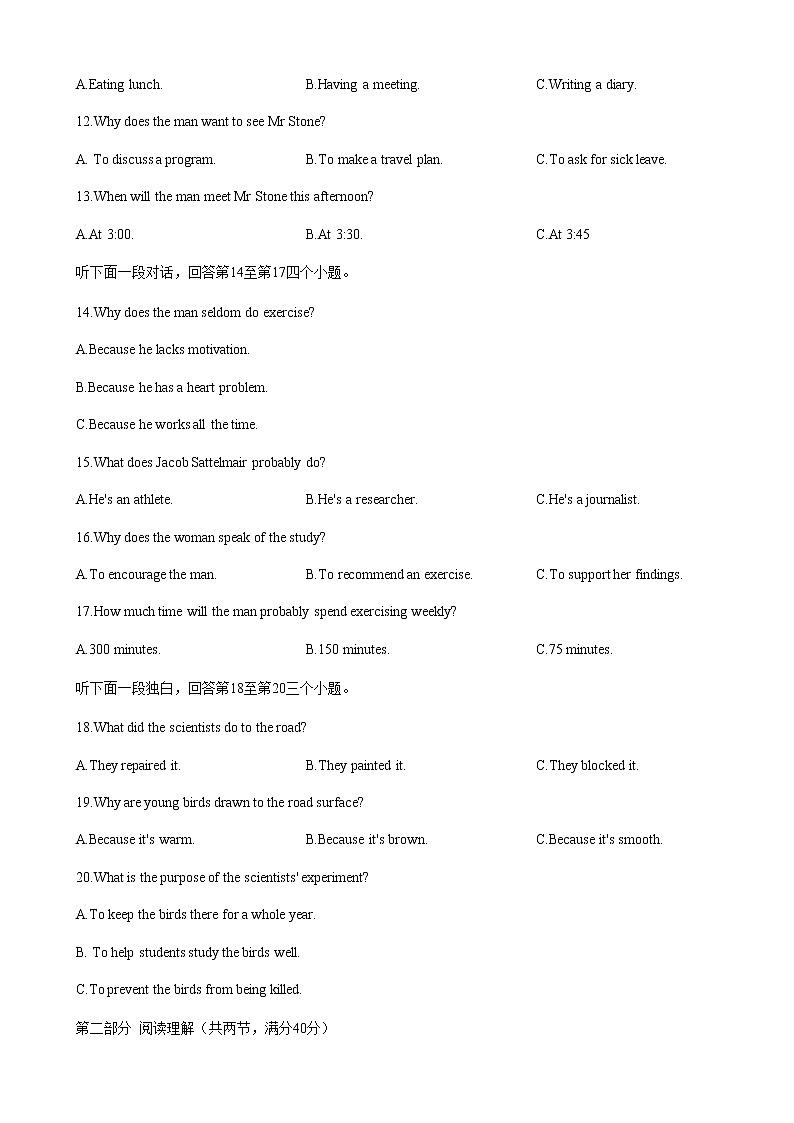 A.Eating lunch.

B.Having a meeting.

C.Writing a diary.

12.Why does the man want to see Mr Stone?

A. To discuss a program.

B.To make a travel plan.

C.To ask for sick leave.

13.When will the man meet Mr Stone this afternoon?

A.At 3:00.

B.At 3:30.

C.At 3:45

听下面一段对话，回答第14至第17四个小题。

14.Why does the man seldom do exercise?

A.Because he lacks motivation.

B.Because he has a heart problem.

C.Because he works all the time.

15.What does Jacob Sattelmair probably do?

A.He's an athlete.

B.He's a researcher.

C.He's a journalist.

16.Why does the woman speak of the study?

A.To encourage the man.

B.To recommend an exercise.

C.To support her findings.

17.How much time will the man probably spend exercising weekly?

A.300 minutes.

B.150 minutes.

C.75 minutes.

听下面一段独白，回答第18至第20三个小题。

18.What did the scientists do to the road?

A.They repaired it.

B.They painted it.

C.They blocked it.

19.Why are young birds drawn to the road surface?

A.Because it's warm.

B.Because it's brown.

C.Because it's smooth.

20.What is the purpose of the scientists' experiment?

A.To keep the birds there for a whole year.

B. To help students study the birds well.

C.To prevent the birds from being killed.

第二部分 阅读理解（共两节，满分40分）